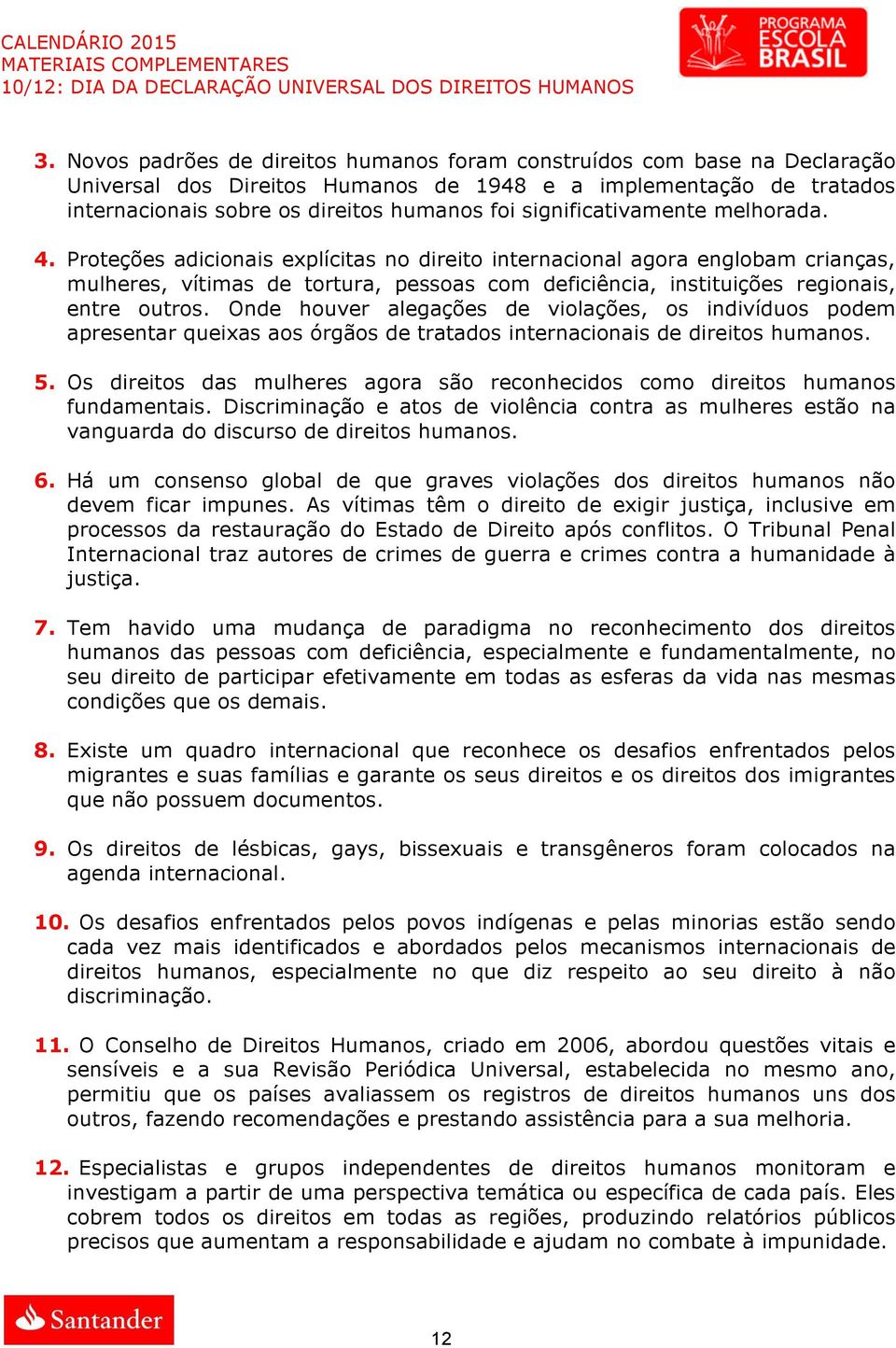 CALENDÁRIO 2015
MATERIAIS COMPLEMENTARES
10/12: DIA DA DECLARAÇÃO UNIVERSAL DOS DIREITOS HUMANOS

PROGRAMA ESCOLA BRASIL

3. Novos padrões de direitos humanos foram construídos com base na Declaração Universal dos Direitos Humanos de 1948 e a implementação de tratados internacionais sobre os direitos humanos foi significativamente melhorada.

4. Proteções adicionais explícitas no direito internacional agora englobam crianças, mulheres, vítimas de tortura, pessoas com deficiência, instituições regionais, entre outros. Onde houver alegações de violações, os indivíduos podem apresentar queixas aos órgãos de tratados internacionais de direitos humanos.

5. Os direitos das mulheres agora são reconhecidos como direitos humanos fundamentais. Discriminação e atos de violência contra as mulheres estão na vanguarda do discurso de direitos humanos.

6. Há um consenso global de que graves violações dos direitos humanos não devem ficar impunes. As vítimas têm o direito de exigir justiça, inclusive em processos da restauração do Estado de Direito após conflitos. O Tribunal Penal Internacional traz autores de crimes de guerra e crimes contra a humanidade à justiça.

7. Tem havido uma mudança de paradigma no reconhecimento dos direitos humanos das pessoas com deficiência, especialmente e fundamentalmente, no seu direito de participar efetivamente em todas as esferas da vida nas mesmas condições que os demais.

8. Existe um quadro internacional que reconhece os desafios enfrentados pelos migrantes e suas famílias e garante os seus direitos e os direitos dos imigrantes que não possuem documentos.

9. Os direitos de lésbicas, gays, bissexuais e transgêneros foram colocados na agenda internacional.

10. Os desafios enfrentados pelos povos indígenas e pelas minorias estão sendo cada vez mais identificados e abordados pelos mecanismos internacionais de direitos humanos, especialmente no que diz respeito ao seu direito à não discriminação.

11. O Conselho de Direitos Humanos, criado em 2006, abordou questões vitais e sensíveis e a sua Revisão Periódica Universal, estabelecida no mesmo ano, permitiu que os países avaliassem os registros de direitos humanos uns dos outros, fazendo recomendações e prestando assistência para a sua melhoria.

12. Especialistas e grupos independentes de direitos humanos monitoram e investigam a partir de uma perspectiva temática ou específica de cada país. Eles cobrem todos os direitos em todas as regiões, produzindo relatórios públicos precisos que aumentam a responsabilidade e ajudam no combate à impunidade.

Santander

12